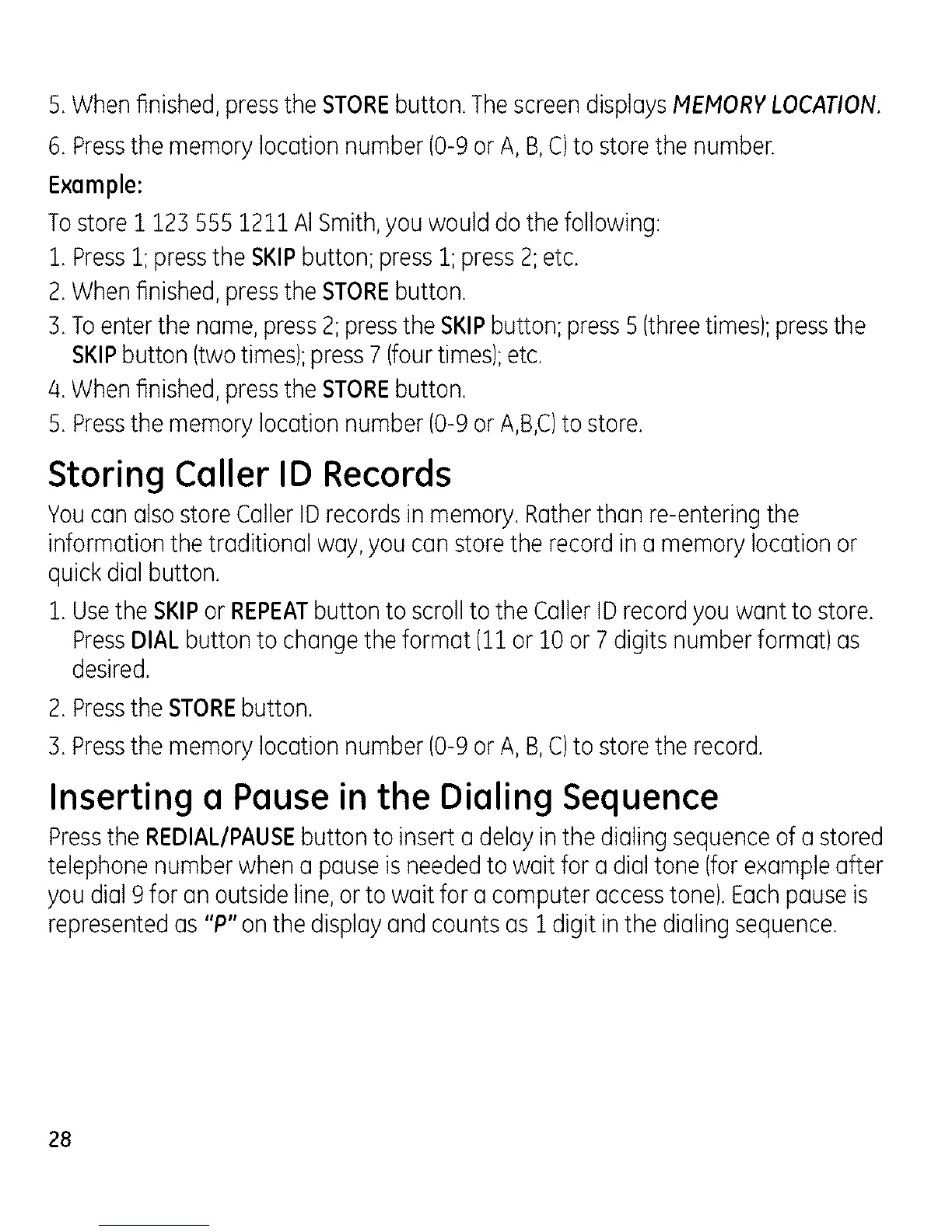 5. When finished, press the STORE button. The screen displays MEMORY LOCATION.

6. Press the memory location number (0-9 or A, B, C) to store the number.

Example:

To store 1 123 555 1211 Al Smith, you would do the following:

1. Press 1; press the SKIP button; press 1; press 2; etc.

2. When finished, press the STORE button.

3. To enter the name, press 2; press the SKIP button; press 5 (three times); press the SKIP button (two times); press 7 (four times); etc.

4. When finished, press the STORE button.

5. Press the memory location number (0-9 or A,B,C) to store.

Storing Caller ID Records

You can also store Caller ID records in memory. Rather than re-entering the information the traditional way, you can store the record in a memory location or quick dial button.

1. Use the SKIP or REPEAT button to scroll to the Caller ID record you want to store. Press DIAL button to change the format (11 or 10 or 7 digits number format) as desired.

2. Press the STORE button.

3. Press the memory location number (0-9 or A, B, C) to store the record.

Inserting a Pause in the Dialing Sequence

Press the REDIAL/PAUSE button to insert a delay in the dialing sequence of a stored telephone number when a pause is needed to wait for a dial tone (for example after you dial 9 for an outside line, or to wait for a computer access tone). Each pause is represented as "P" on the display and counts as 1 digit in the dialing sequence.

28